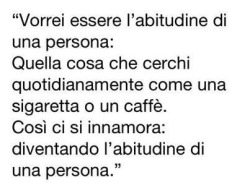 “Vorrei essere l’abitudine di una persona:
Quella cosa che cerchi quotidianamente come una sigaretta o un caffè.
Così ci si innamora: diventando l’abitudine di una persona.”